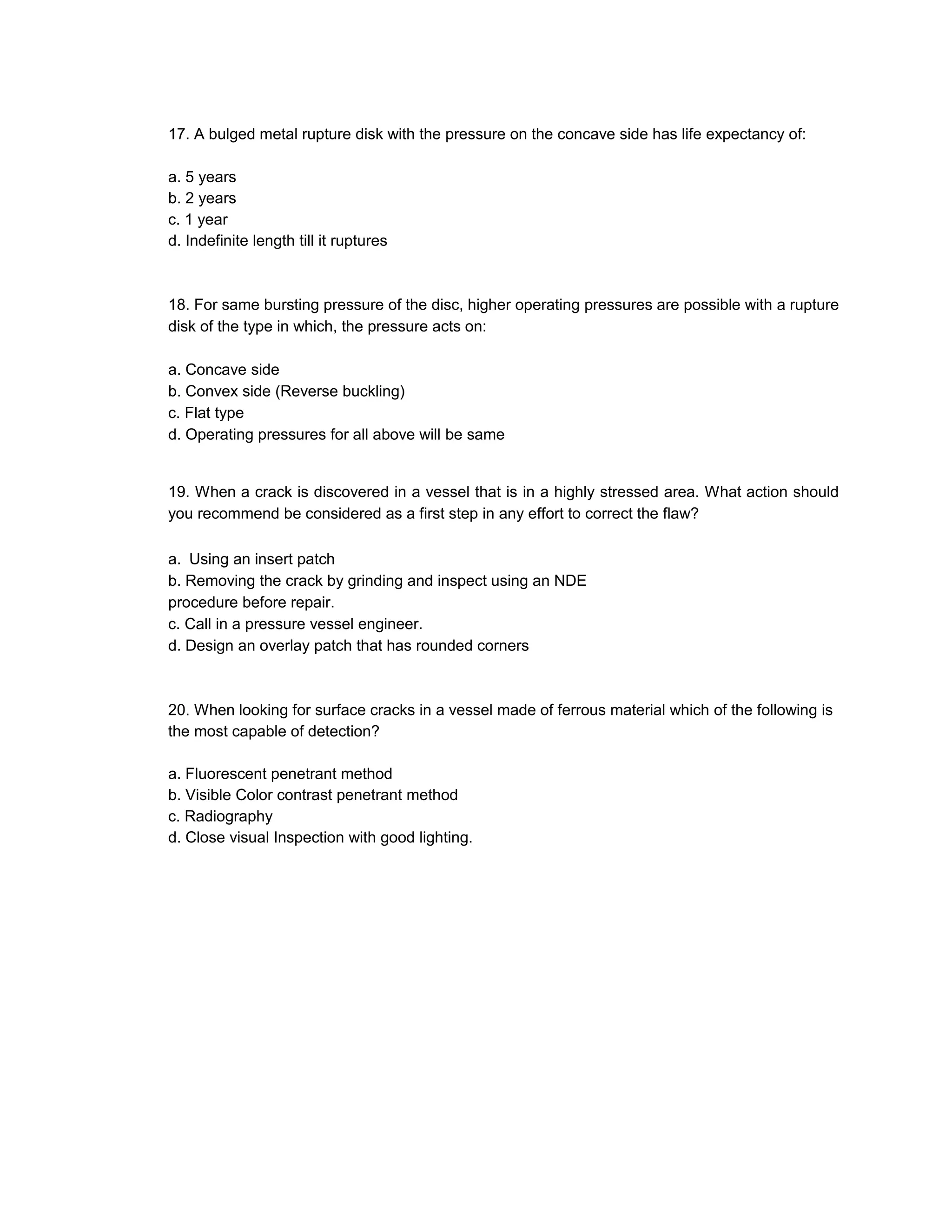 17. A bulged metal rupture disk with the pressure on the concave side has life expectancy of:

a. 5 years
b. 2 years
c. 1 year
d. Indefinite length till it ruptures

18. For same bursting pressure of the disc, higher operating pressures are possible with a rupture disk of the type in which, the pressure acts on:

a. Concave side
b. Convex side (Reverse buckling)
c. Flat type
d. Operating pressures for all above will be same

19. When a crack is discovered in a vessel that is in a highly stressed area. What action should you recommend be considered as a first step in any effort to correct the flaw?

a. Using an insert patch
b. Removing the crack by grinding and inspect using an NDE procedure before repair.
c. Call in a pressure vessel engineer.
d. Design an overlay patch that has rounded corners

20. When looking for surface cracks in a vessel made of ferrous material which of the following is the most capable of detection?

a. Fluorescent penetrant method
b. Visible Color contrast penetrant method
c. Radiography
d. Close visual Inspection with good lighting.